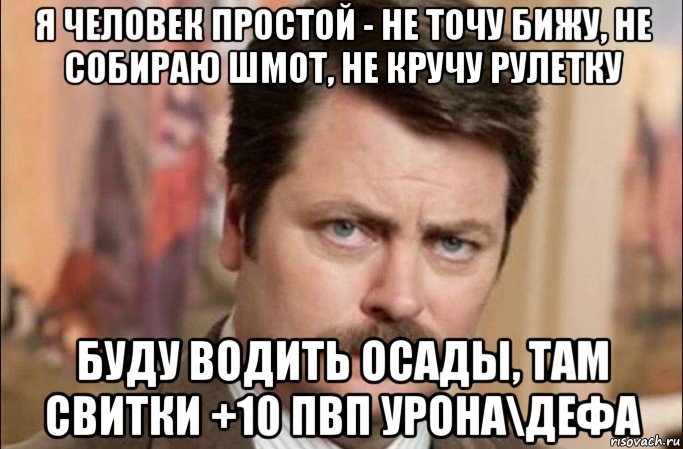 Я ЧЕЛОВЕК ПРОСТОЙ - НЕ ТОЧУ БИЖУ, НЕ СОБИРАЮ ШМОТ, НЕ КРУЧУ РУЛЕТКУ

БУДУ ВОДИТЬ ОСАДЫ, ТАМ СВИТКИ +10 ПВП УРОНА\ДЕФА

risovach.ru